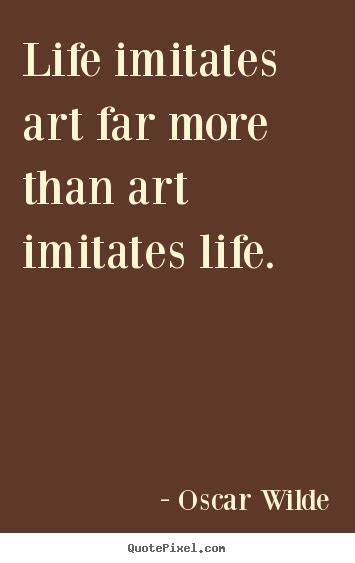 Life imitates art far more than art imitates life.

- Oscar Wilde

QuotePixel.com